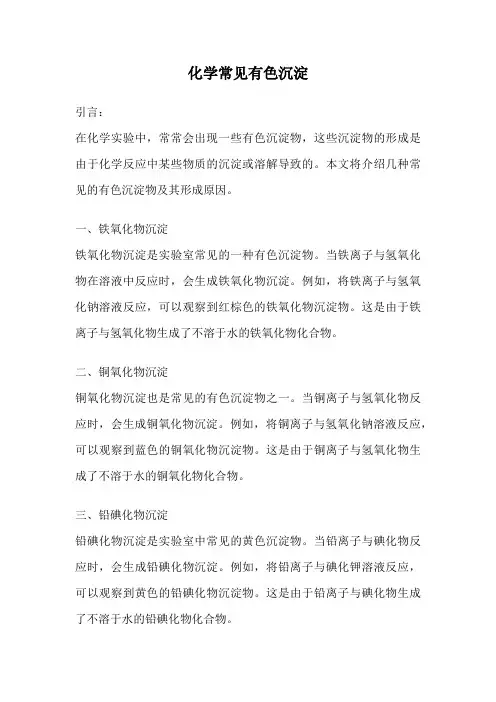 化学常见有色沉淀

引言：

在化学实验中，常常会出现一些有色沉淀物，这些沉淀物的形成是由于化学反应中某些物质的沉淀或溶解导致的。本文将介绍几种常见的有色沉淀物及其形成原因。

一、铁氧化物沉淀

铁氧化物沉淀是实验室常见的一种有色沉淀物。当铁离子与氢氧化物在溶液中反应时，会生成铁氧化物沉淀。例如，将铁离子与氢氧化钠溶液反应，可以观察到红棕色的铁氧化物沉淀物。这是由于铁离子与氢氧化物生成了不溶于水的铁氧化物化合物。

二、铜氧化物沉淀

铜氧化物沉淀也是常见的有色沉淀物之一。当铜离子与氢氧化物反应时，会生成铜氧化物沉淀。例如，将铜离子与氢氧化钠溶液反应，可以观察到蓝色的铜氧化物沉淀物。这是由于铜离子与氢氧化物生成了不溶于水的铜氧化物化合物。

三、铅碘化物沉淀

铅碘化物沉淀是实验室中常见的黄色沉淀物。当铅离子与碘化物反应时，会生成铅碘化物沉淀。例如，将铅离子与碘化钾溶液反应，可以观察到黄色的铅碘化物沉淀物。这是由于铅离子与碘化物生成了不溶于水的铅碘化物化合物。